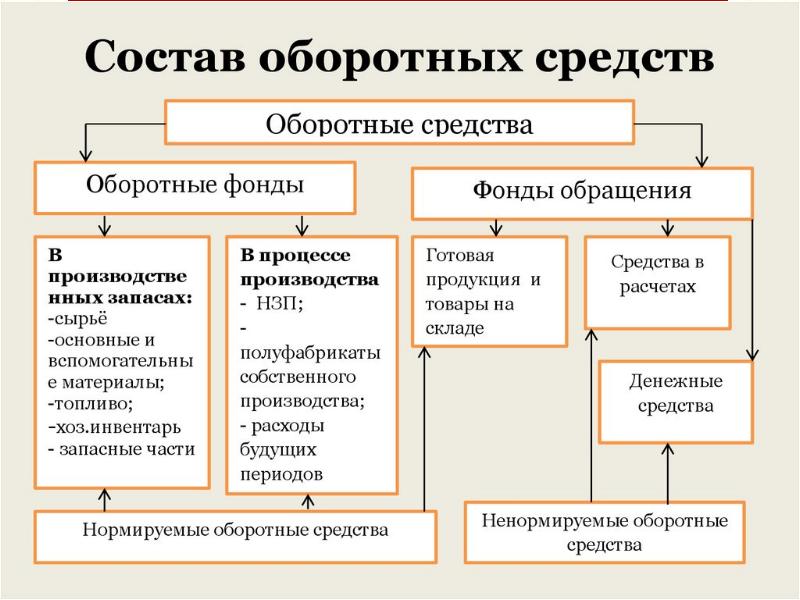 Состав оборотных средств

Оборотные средства

Оборотные фонды

Фонды обращения

В производственных запасах:
-сырьё
-основные и вспомогательные материалы;
-топливо;
-хоз.инвентарь
- запасные части

В процессе производства
- НЗП;
- полуфабрикаты собственного производства;
- расходы будущих периодов

Готовая продукция и товары на складе

Средства в расчетах

Денежные средства

Нормируемые оборотные средства

Ненормируемые оборотные средства